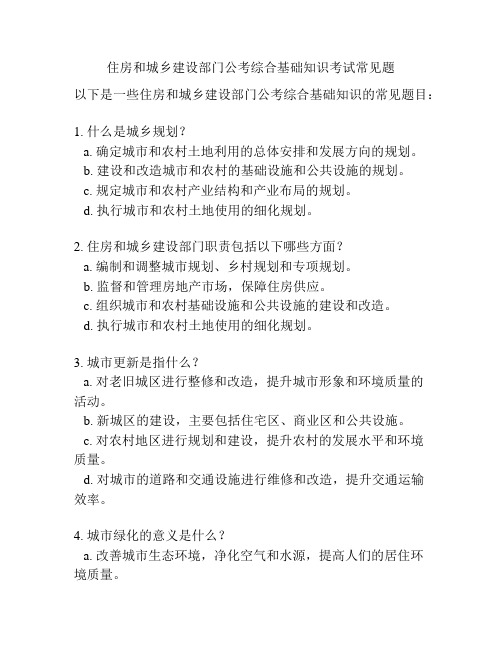 住房和城乡建设部门公考综合基础知识考试常见题

以下是一些住房和城乡建设部门公考综合基础知识的常见题目：

1. 什么是城乡规划？
a. 确定城市和农村土地利用的总体安排和发展方向的规划。
b. 建设和改造城市和农村的基础设施和公共设施的规划。
c. 规定城市和农村产业结构和产业布局的规划。
d. 执行城市和农村土地使用的细化规划。

2. 住房和城乡建设部门职责包括以下哪些方面？
a. 编制和调整城市规划、乡村规划和专项规划。
b. 监督和管理房地产市场，保障住房供应。
c. 组织城市和农村基础设施和公共设施的建设和改造。
d. 执行城市和农村土地使用的细化规划。

3. 城市更新是指什么？
a. 对老旧城区进行整修和改造，提升城市形象和环境质量的活动。
b. 新城区的建设，主要包括住宅区、商业区和公共设施。
c. 对农村地区进行规划和建设，提升农村的发展水平和环境质量。
d. 对城市的道路和交通设施进行维修和改造，提升交通运输效率。

4. 城市绿化的意义是什么？
a. 改善城市生态环境，净化空气和水源，提高人们的居住环境质量。